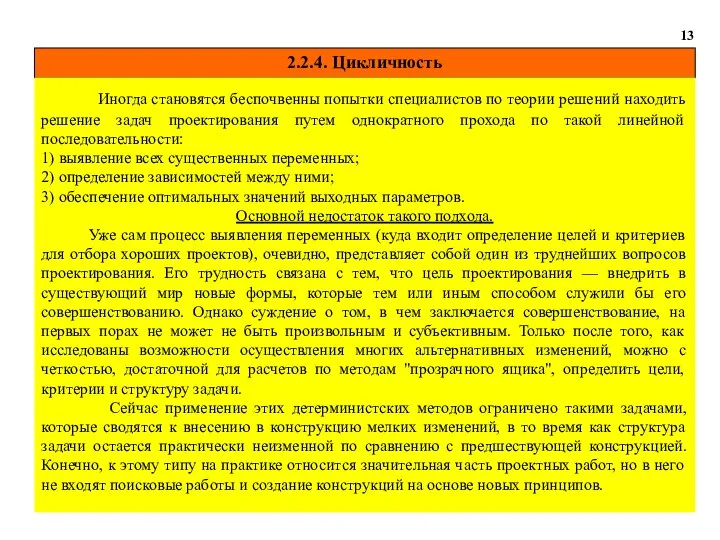 13

2.2.4. Цикличность

Иногда становятся беспочвенны попытки специалистов по теории решений находить решение задач проектирования путем однократного прохода по такой линейной последовательности:
1) выявление всех существенных переменных;
2) определение зависимостей между ними;
3) обеспечение оптимальных значений выходных параметров.
Основной недостаток такого подхода.
Уже сам процесс выявления переменных (куда входит определение целей и критериев для отбора хороших проектов), очевидно, представляет собой один из труднейших вопросов проектирования. Его трудность связана с тем, что цель проектирования — внедрить в существующий мир новые формы, которые тем или иным способом служили бы его совершенствованию. Однако суждение о том, в чем заключается совершенствование, на первых порах не может не быть произвольным и субъективным. Только после того, как исследованы возможности осуществления многих альтернативных изменений, можно с четкостью, достаточной для расчетов по методам "прозрачного ящика", определить цели, критерии и структуру задачи.
Сейчас применение этих детерминистских методов ограничено такими задачами, которые сводятся к внесению в конструкцию мелких изменений, в то время как структура задачи остается практически неизменной по сравнению с предшествующей конструкцией. Конечно, к этому типу на практике относится значительная часть проектных работ, но в него не входят поисковые работы и создание конструкций на основе новых принципов.